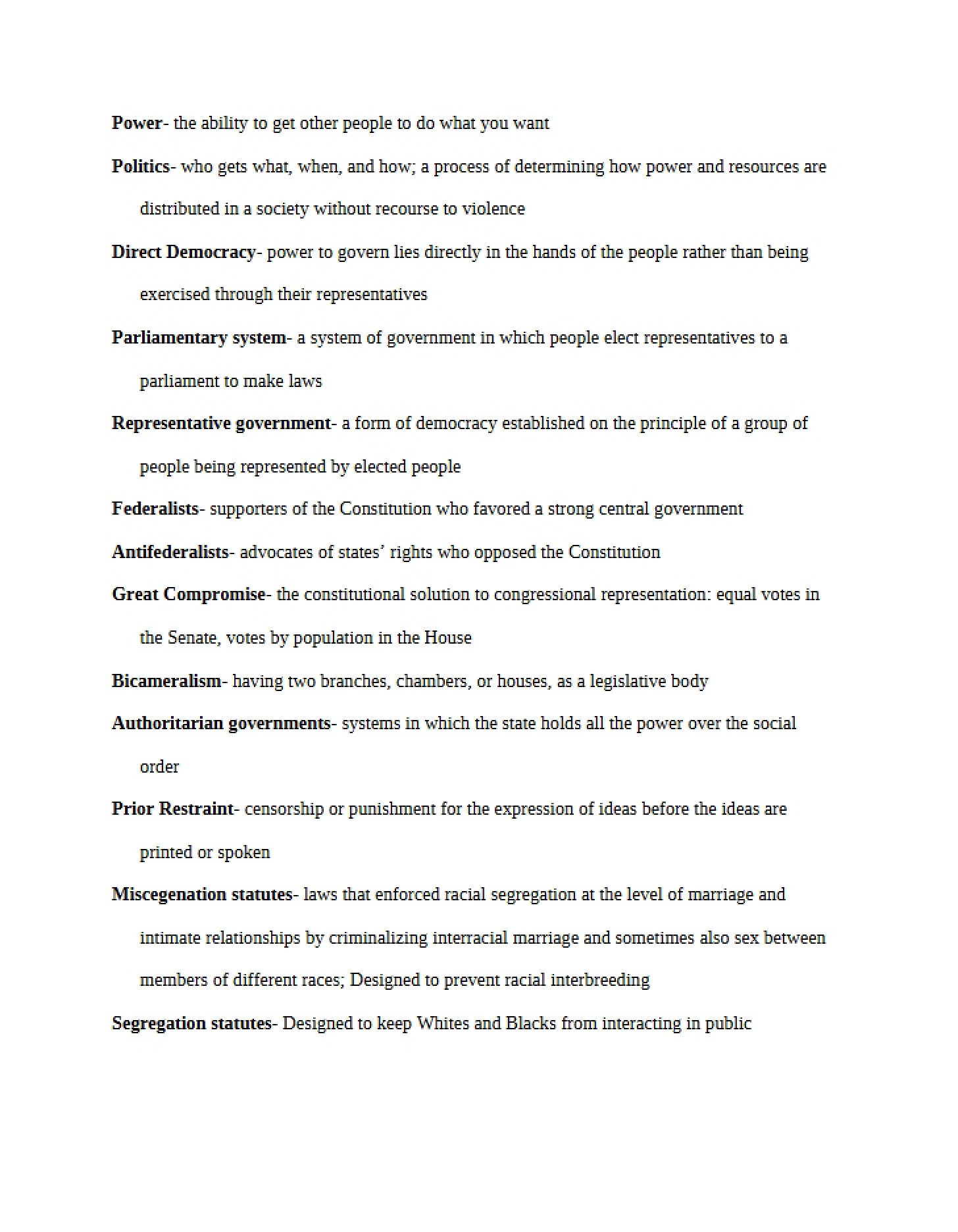 Power- the ability to get other people to do what you want

Politics- who gets what, when, and how; a process of determining how power and resources are distributed in a society without recourse to violence

Direct Democracy- power to govern lies directly in the hands of the people rather than being exercised through their representatives

Parliamentary system- a system of government in which people elect representatives to a parliament to make laws

Representative government- a form of democracy established on the principle of a group of people being represented by elected people

Federalists- supporters of the Constitution who favored a strong central government

Antifederalists- advocates of states' rights who opposed the Constitution

Great Compromise- the constitutional solution to congressional representation: equal votes in the Senate, votes by population in the House

Bicameralism- having two branches, chambers, or houses, as a legislative body

Authoritarian governments- systems in which the state holds all the power over the social order

Prior Restraint- censorship or punishment for the expression of ideas before the ideas are printed or spoken

Miscegenation statutes- laws that enforced racial segregation at the level of marriage and intimate relationships by criminalizing interracial marriage and sometimes also sex between members of different races; Designed to prevent racial interbreeding

Segregation statutes- Designed to keep Whites and Blacks from interacting in public